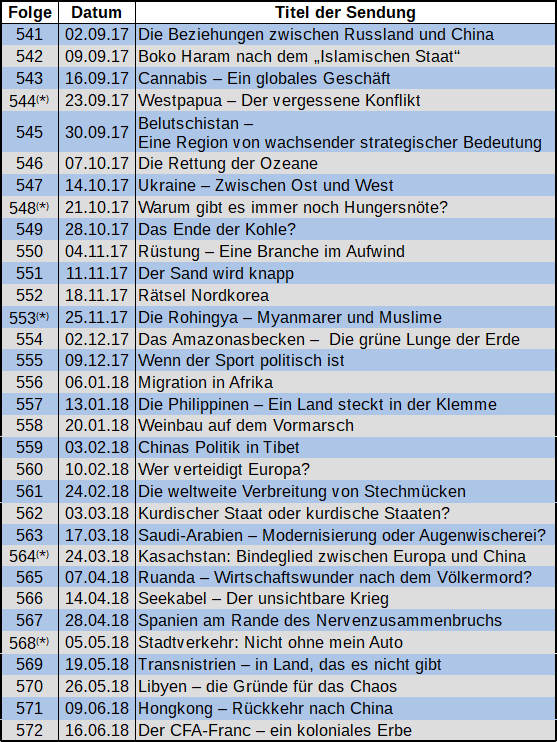 | Folge | Datum | Titel der Sendung |
|---|---|---|
| 541 | 02.09.17 | Die Beziehungen zwischen Russland und China |
| 542 | 09.09.17 | Boko Haram nach dem „Islamischen Staat“ |
| 543 | 16.09.17 | Cannabis – Ein globales Geschäft |
| 544(*) | 23.09.17 | Westpapua – Der vergessene Konflikt |
| 545 | 30.09.17 | Belutschistan – Eine Region von wachsender strategischer Bedeutung |
| 546 | 07.10.17 | Die Rettung der Ozeane |
| 547 | 14.10.17 | Ukraine – Zwischen Ost und West |
| 548(*) | 21.10.17 | Warum gibt es immer noch Hungersnöte? |
| 549 | 28.10.17 | Das Ende der Kohle? |
| 550 | 04.11.17 | Rüstung – Eine Branche im Aufwind |
| 551 | 11.11.17 | Der Sand wird knapp |
| 552 | 18.11.17 | Rätsel Nordkorea |
| 553(*) | 25.11.17 | Die Rohingya – Myanmarer und Muslime |
| 554 | 02.12.17 | Das Amazonasbecken – Die grüne Lunge der Erde |
| 555 | 09.12.17 | Wenn der Sport politisch ist |
| 556 | 06.01.18 | Migration in Afrika |
| 557 | 13.01.18 | Die Philippinen – Ein Land steckt in der Klemme |
| 558 | 20.01.18 | Weinbau auf dem Vormarsch |
| 559 | 03.02.18 | Chinas Politik in Tibet |
| 560 | 10.02.18 | Wer verteidigt Europa? |
| 561 | 24.02.18 | Die weltweite Verbreitung von Stechmücken |
| 562 | 03.03.18 | Kurdischer Staat oder kurdische Staaten? |
| 563 | 17.03.18 | Saudi-Arabien – Modernisierung oder Augenwischerei? |
| 564(*) | 24.03.18 | Kasachstan: Bindeglied zwischen Europa und China |
| 565 | 07.04.18 | Ruanda – Wirtschaftswunder nach dem Völkermord? |
| 566 | 14.04.18 | Seekabel – Der unsichtbare Krieg |
| 567 | 28.04.18 | Spanien am Rande des Nervenzusammenbruchs |
| 568(*) | 05.05.18 | Stadtverkehr: Nicht ohne mein Auto |
| 569 | 19.05.18 | Transnistrien – in Land, das es nicht gibt |
| 570 | 26.05.18 | Libyen – die Gründe für das Chaos |
| 571 | 09.06.18 | Hongkong – Rückkehr nach China |
| 572 | 16.06.18 | Der CFA-Franc – ein koloniales Erbe |